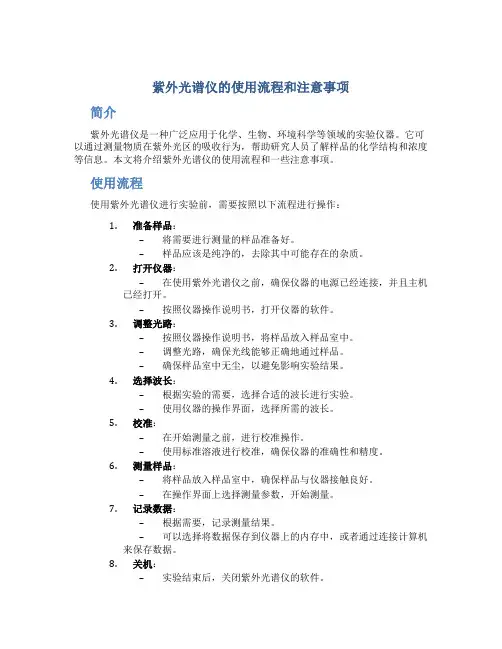 紫外光谱仪的使用流程和注意事项

简介

紫外光谱仪是一种广泛应用于化学、生物、环境科学等领域的实验仪器。它可以通过测量物质在紫外光区的吸收行为，帮助研究人员了解样品的化学结构和浓度等信息。本文将介绍紫外光谱仪的使用流程和一些注意事项。

使用流程

使用紫外光谱仪进行实验前，需要按照以下流程进行操作：

1. 准备样品：
 – 将需要进行测量的样品准备好。
 – 样品应该是纯净的，去除其中可能存在的杂质。
2. 打开仪器：
 – 在使用紫外光谱仪之前，确保仪器的电源已经连接，并且主机已经打开。
 – 按照仪器操作说明书，打开仪器的软件。
3. 调整光路：
 – 按照仪器操作说明书，将样品放入样品室中。
 – 调整光路，确保光线能够正确地通过样品。
 – 确保样品室中无尘，以避免影响实验结果。
4. 选择波长：
 – 根据实验的需要，选择合适的波长进行实验。
 – 使用仪器的操作界面，选择所需的波长。
5. 校准：
 – 在开始测量之前，进行校准操作。
 – 使用标准溶液进行校准，确保仪器的准确性和精度。
6. 测量样品：
 – 将样品放入样品室中，确保样品与仪器接触良好。
 – 在操作界面上选择测量参数，开始测量。
7. 记录数据：
 – 根据需要，记录测量结果。
 – 可以选择将数据保存到仪器上的内存中，或者通过连接计算机来保存数据。
8. 关机：
 – 实验结束后，关闭紫外光谱仪的软件。